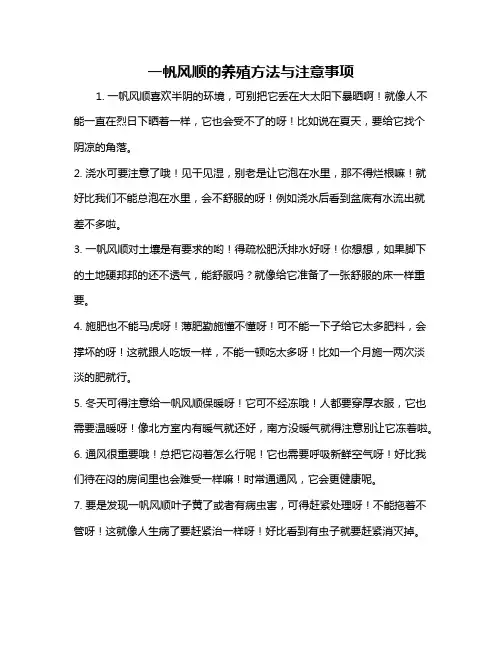 一帆风顺的养殖方法与注意事项

1. 一帆风顺喜欢半阴的环境，可别把它丢在大太阳下暴晒啊！就像人不能一直在烈日下晒着一样，它也会受不了的呀！比如说在夏天，要给它找个阴凉的角落。

2. 浇水可要注意了哦！见干见湿，别老是让它泡在水里，那不得烂根嘛！就好比我们不能总泡在水里，会不舒服的呀！例如浇水后看到盆底有水流出就差不多啦。

3. 一帆风顺对土壤是有要求的哟！得疏松肥沃排水好呀！你想想，如果脚下的土地硬邦邦的还不透气，能舒服吗？就像给它准备了一张舒服的床一样重要。

4. 施肥也不能马虎呀！薄肥勤施懂不懂呀！可不能一下子给它太多肥料，会撑坏的呀！这就跟人吃饭一样，不能一顿吃太多呀！比如一个月施一两次淡淡的肥就行。

5. 冬天可得注意给一帆风顺保暖呀！它可不经冻哦！人都要穿厚衣服，它也需要温暖呀！像北方室内有暖气就还好，南方没暖气就得注意别让它冻着啦。

6. 通风很重要哦！总把它闷着怎么行呢！它也需要呼吸新鲜空气呀！好比我们待在闷的房间里也会难受一样嘛！时常通通风，它会更健康呢。

7. 要是发现一帆风顺叶子黄了或者有病虫害，可得赶紧处理呀！不能拖着不管呀！这就像人生病了要赶紧治一样呀！好比看到有虫子就要赶紧消灭掉。